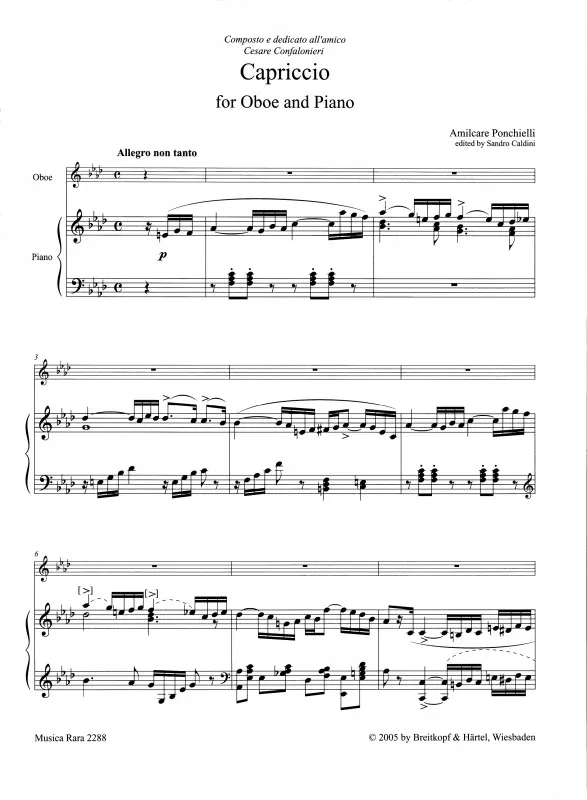 Composto e dedicato all'amico
Cesare Confalonieri

Capriccio

for Oboe and Piano

Amilcare Ponchielli
edited by Sandro Caldini

Allegro non tanto

Oboe

Piano

p

3

6

[>]

[>]

Musica Rara 2288

© 2005 by Breitkopf & Härtel, Wiesbaden